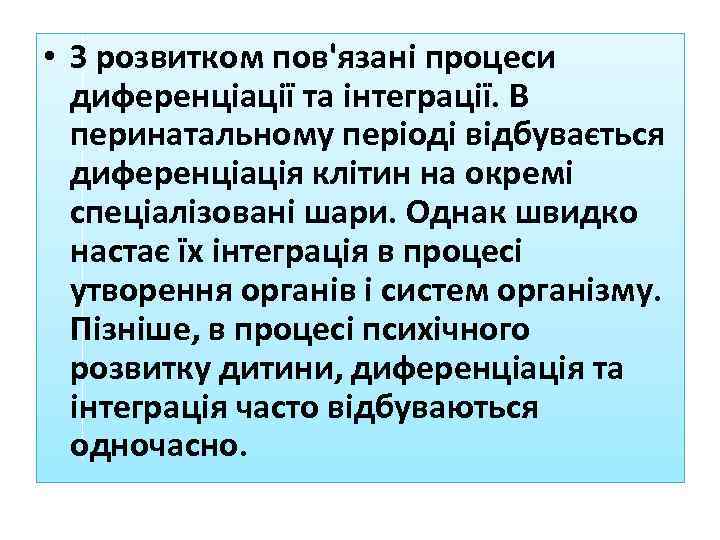 • З розвитком пов'язані процеси диференціації та інтеграції. В перинатальному періоді відбувається диференціація клітин на окремі спеціалізовані шари. Однак швидко настає їх інтеграція в процесі утворення органів і систем організму. Пізніше, в процесі психічного розвитку дитини, диференціація та інтеграція часто відбуваються одночасно.